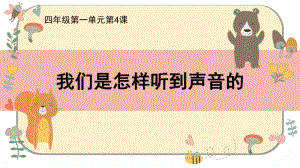 四年级第一单元第4课

我们是怎样听到声音的